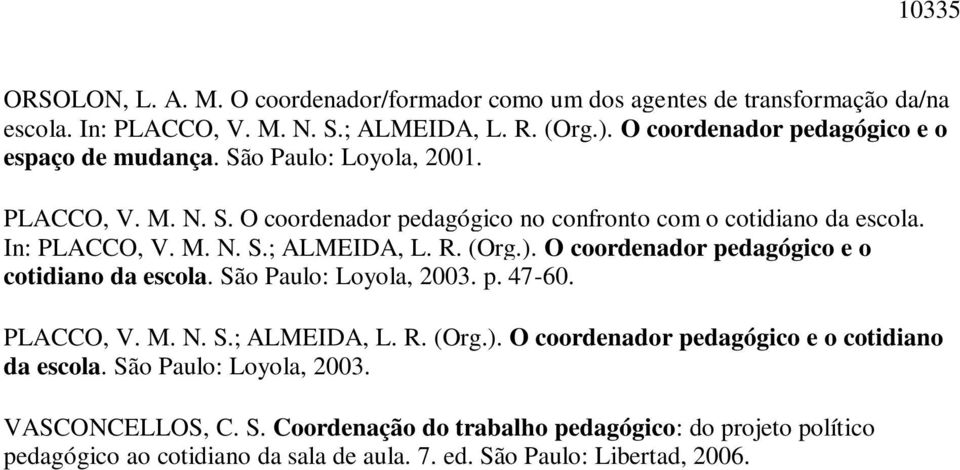 10335

ORSOLON, L. A. M. O coordenador/formador como um dos agentes de transformação da/na escola. In: PLACCO, V. M. N. S.; ALMEIDA, L. R. (Org.). O coordenador pedagógico e o espaço de mudança. São Paulo: Loyola, 2001.

PLACCO, V. M. N. S. O coordenador pedagógico no confronto com o cotidiano da escola. In: PLACCO, V. M. N. S.; ALMEIDA, L. R. (Org.). O coordenador pedagógico e o cotidiano da escola. São Paulo: Loyola, 2003. p. 47-60.

PLACCO, V. M. N. S.; ALMEIDA, L. R. (Org.). O coordenador pedagógico e o cotidiano da escola. São Paulo: Loyola, 2003.

VASCONCELLOS, C. S. Coordenação do trabalho pedagógico: do projeto político pedagógico ao cotidiano da sala de aula. 7. ed. São Paulo: Libertad, 2006.